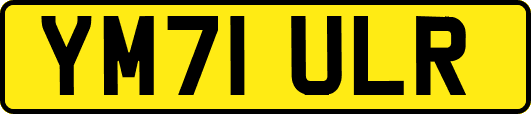 YM71 ULR